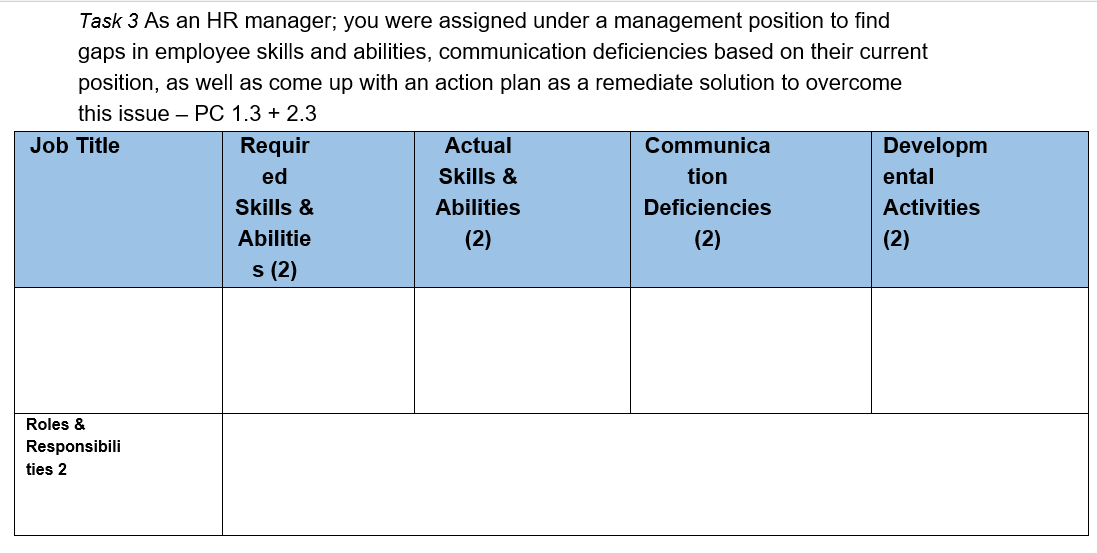 Task 3 As an HR manager; you were assigned under a management position to find gaps in employee skills and abilities, communication deficiencies based on their current position, as well as come up with an action plan as a remediate solution to overcome this issue – PC 1.3 + 2.3

| Job Title | Required Skills & Abilities (2) | Actual Skills & Abilities (2) | Communication Deficiencies (2) | Developmental Activities (2) |
|---|---|---|---|---|
| | | | | |
| Roles & Responsibilities 2 | | | | |